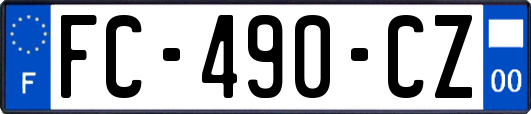 F

FC-490-CZ

00